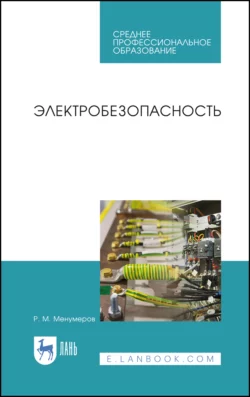 СРЕДНЕЕ ПРОФЕССИОНАЛЬНОЕ ОБРАЗОВАНИЕ

ЭЛЕКТРОБЕЗОПАСНОСТЬ

Р. М. Менумеров

ЛАНЬ

E.LANBOOK.COM